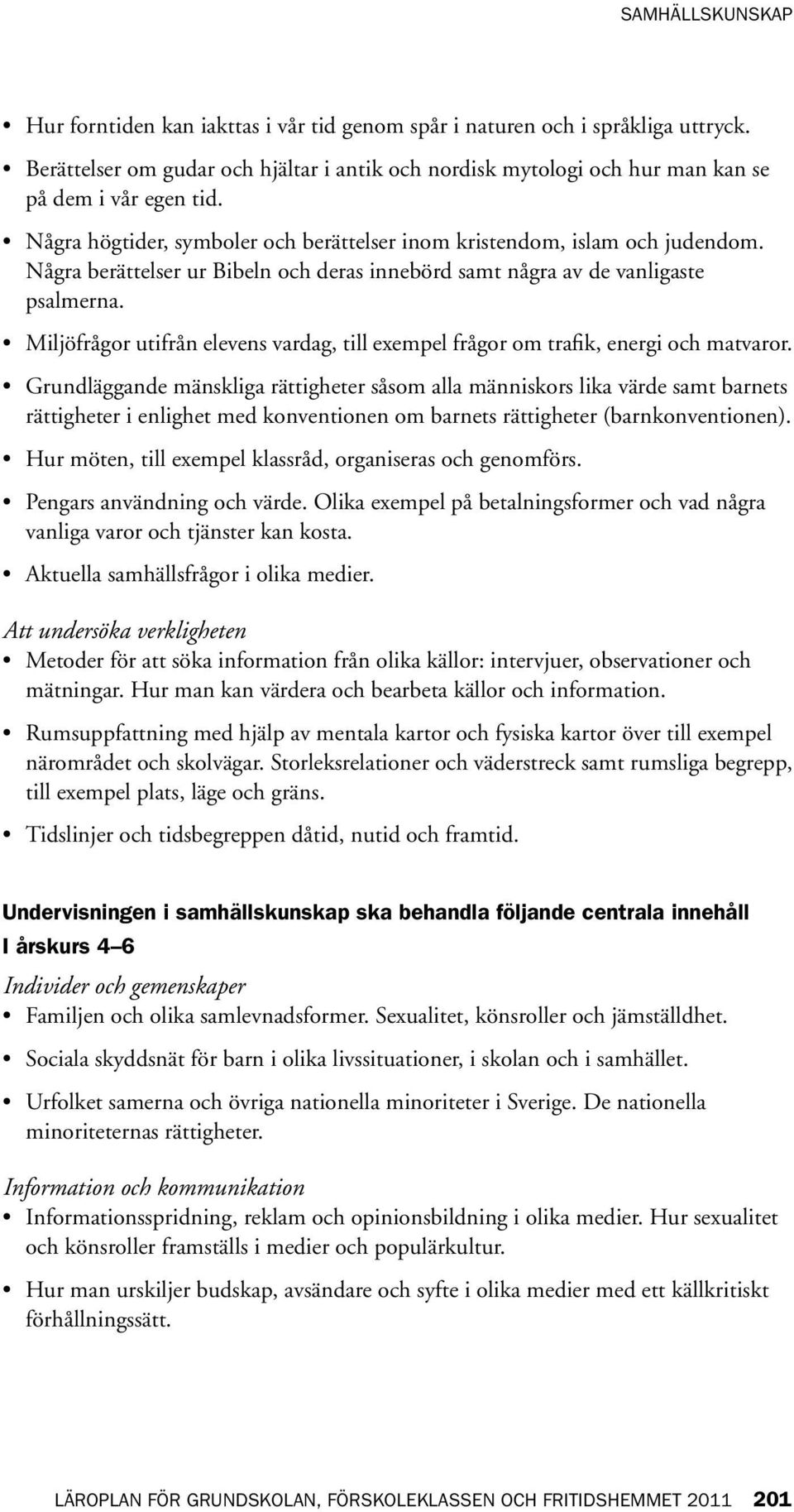 SAMHÄLLSKUNSKAP

• Hur forntiden kan iakttas i vår tid genom spår i naturen och i språkliga uttryck.
• Berättelser om gudar och hjältar i antik och nordisk mytologi och hur man kan se på dem i vår egen tid.
• Några högtider, symboler och berättelser inom kristendom, islam och judendom. Några berättelser ur Bibeln och deras innebörd samt några av de vanligaste psalmerna.
• Miljöfrågor utifrån elevens vardag, till exempel frågor om trafik, energi och matvaror.
• Grundläggande mänskliga rättigheter såsom alla människors lika värde samt barnets rättigheter i enlighet med konventionen om barnets rättigheter (barnkonventionen).
• Hur möten, till exempel klassråd, organiseras och genomförs.
• Pengars användning och värde. Olika exempel på betalningsformer och vad några vanliga varor och tjänster kan kosta.
• Aktuella samhällsfrågor i olika medier.

Att undersöka verkligheten
• Metoder för att söka information från olika källor: intervjuer, observationer och mätningar. Hur man kan värdera och bearbeta källor och information.
• Rumsuppfattning med hjälp av mentala kartor och fysiska kartor över till exempel närområdet och skolvägar. Storleksrelationer och väderstreck samt rumsliga begrepp, till exempel plats, läge och gräns.
• Tidslinjer och tidsbegreppen dåtid, nutid och framtid.

Undervisningen i samhällskunskap ska behandla följande centrala innehåll

I årskurs 4–6

Individer och gemenskaper
• Familjen och olika samlevnadsformer. Sexualitet, könsroller och jämställdhet.
• Sociala skyddsnät för barn i olika livssituationer, i skolan och i samhället.
• Urfolket samerna och övriga nationella minoriteter i Sverige. De nationella minoriteternas rättigheter.

Information och kommunikation
• Informationsspridning, reklam och opinionsbildning i olika medier. Hur sexualitet och könsroller framställs i medier och populärkultur.
• Hur man urskiljer budskap, avsändare och syfte i olika medier med ett källkritiskt förhållningssätt.

LÄROPLAN FÖR GRUNDSKOLAN, FÖRSKOLEKLASSEN OCH FRITIDSHEMMET 2011 201